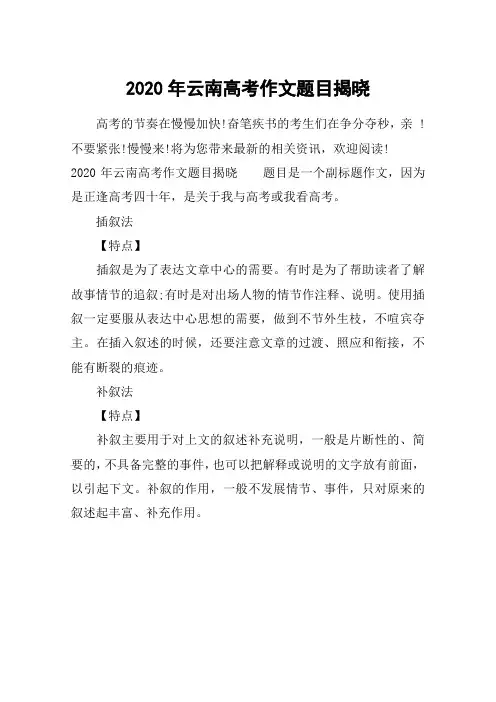 2020 年云南高考作文题目揭晓

高考的节奏在慢慢加快!奋笔疾书的考生们在争分夺秒，亲 !不要紧张!慢慢来!将为您带来最新的相关资讯，欢迎阅读!

2020 年云南高考作文题目揭晓　　题目是一个副标题作文，因为是正逢高考四十年，是关于我与高考或我看高考。

插叙法

【特点】

插叙是为了表达文章中心的需要。有时是为了帮助读者了解故事情节的追叙;有时是对出场人物的情节作注释、说明。使用插叙一定要服从表达中心思想的需要，做到不节外生枝，不喧宾夺主。在插入叙述的时候，还要注意文章的过渡、照应和衔接，不能有断裂的痕迹。

补叙法

【特点】

补叙主要用于对上文的叙述补充说明，一般是片断性的、简要的，不具备完整的事件，也可以把解释或说明的文字放有前面，以引起下文。补叙的作用，一般不发展情节、事件，只对原来的叙述起丰富、补充作用。